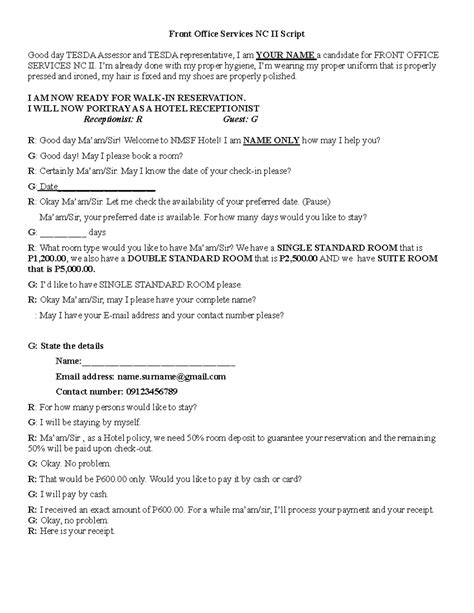 Front Office Services NC II Script

Good day TESDA Assessor and TESDA representative, I am YOUR NAME a candidate for FRONT OFFICE SERVICES NC II. I'm already done with my proper hygiene, I'm wearing my proper uniform that is properly pressed and ironed, my hair is fixed and my shoes are properly polished.

I AM NOW READY FOR WALK-IN RESERVATION.
I WILL NOW PORTRAY AS A HOTEL RECEPTIONIST
Receptionist: R Guest: G

R: Good day Ma'am/Sir! Welcome to NMSF Hotel! I am NAME ONLY how may I help you?

G: Good day! May I please book a room?

R: Certainly Ma'am/Sir. May I know the date of your check-in please?

G: Date ____

R: Okay Ma'am/Sir. Let me check the availability of your preferred date. (Pause)

Ma'am/Sir, your preferred date is available. For how many days would you like to stay?

G: ____ days

R: What room type would you like to have Ma'am/Sir? We have a SINGLE STANDARD ROOM that is P1,200.00, we also have a DOUBLE STANDARD ROOM that is P2,500.00 AND we have SUITE ROOM that is P5,000.00.

G: I'd like to have SINGLE STANDARD ROOM please.

R: Okay Ma'am/Sir, may I please have your complete name?

: May I have your E-mail address and your contact number please?

G: State the details

Name:____

Email address: name.surname@gmail.com

Contact number: 09123456789

R: For how many persons would like to stay?

G: I will be staying by myself.

R: Ma'am/Sir , as a Hotel policy, we need 50% room deposit to guarantee your reservation and the remaining 50% will be paid upon check-out.

G: Okay. No problem.

R: That would be P600.00 only. Would you like to pay it by cash or card?

G: I will pay by cash.

R: I received an exact amount of P600.00. For a while ma'am/sir, I'll process your payment and your receipt.
G: Okay, no problem.
R: Here is your receipt.